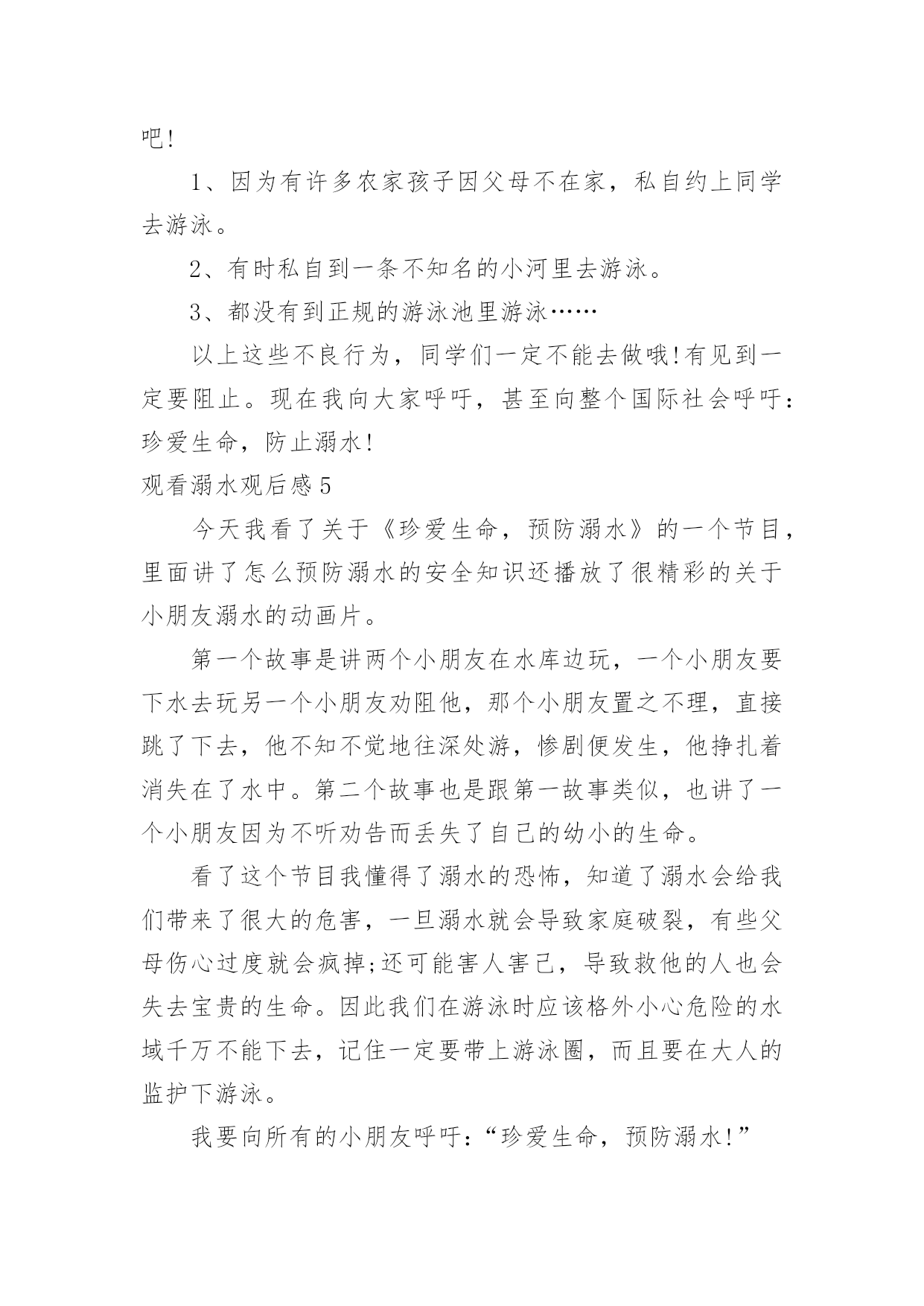 吧!

1、因为有许多农家孩子因父母不在家，私自约上同学去游泳。

2、有时私自到一条不知名的小河里去游泳。

3、都没有到正规的游泳池里游泳……

以上这些不良行为，同学们一定不能去做哦!有见到一定要阻止。现在我向大家呼吁，甚至向整个国际社会呼吁：珍爱生命，防止溺水!

观看溺水观后感5

今天我看了关于《珍爱生命，预防溺水》的一个节目，里面讲了怎么预防溺水的安全知识还播放了很精彩的关于小朋友溺水的动画片。

第一个故事是讲两个小朋友在水库边玩，一个小朋友要下水去玩另一个小朋友劝阻他，那个小朋友置之不理，直接跳了下去，他不知不觉地往深处游，惨剧便发生，他挣扎着消失在了水中。第二个故事也是跟第一故事类似，也讲了一个小朋友因为不听劝告而丢失了自己的幼小的生命。

看了这个节目我懂得了溺水的恐怖，知道了溺水会给我们带来了很大的危害，一旦溺水就会导致家庭破裂，有些父母伤心过度就会疯掉;还可能害人害己，导致救他的人也会失去宝贵的生命。因此我们在游泳时应该格外小心危险的水域千万不能下去，记住一定要带上游泳圈，而且要在大人的监护下游泳。

我要向所有的小朋友呼吁：“珍爱生命，预防溺水!”